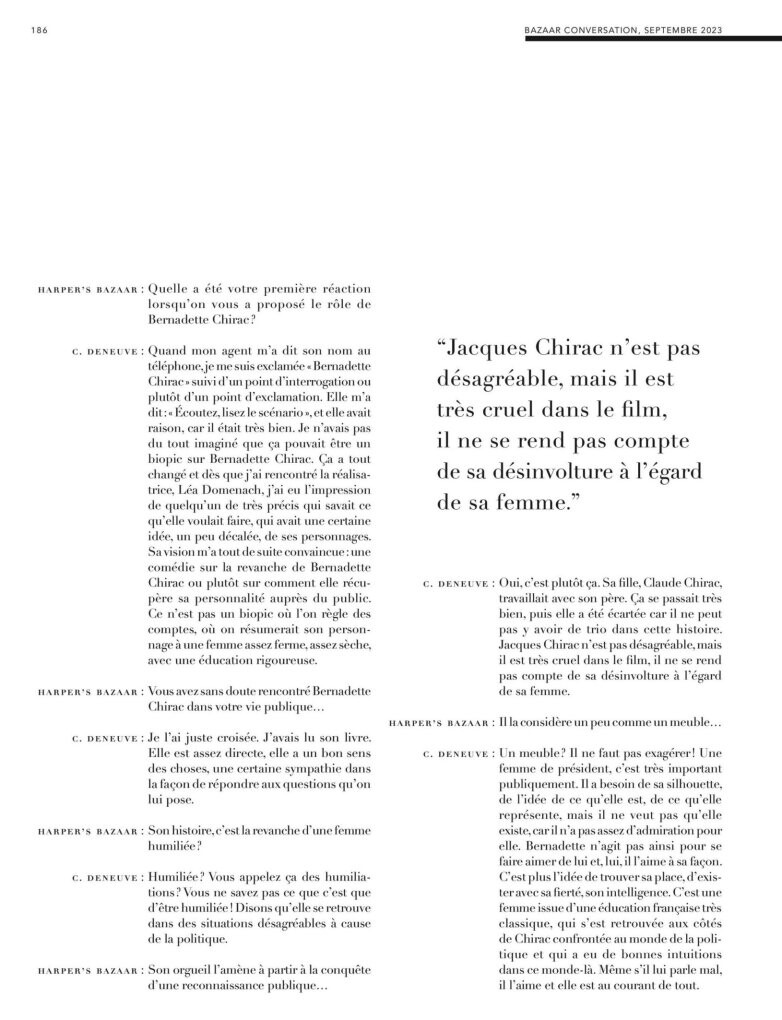 186

BAZAAR CONVERSATION, SEPTEMBRE 2023

HARPER'S BAZAAR : Quelle a été votre première réaction lorsqu'on vous a proposé le rôle de Bernadette Chirac ?

C. DENEUVE : Quand mon agent m'a dit son nom au téléphone, je me suis exclamée « Bernadette Chirac » suivi d'un point d'interrogation ou plutôt d'un point d'exclamation. Elle m'a dit : « Écoutez, lisez le scénario », et elle avait raison, car il était très bien. Je n'avais pas du tout imaginé que ça pouvait être un biopic sur Bernadette Chirac. Ça a tout changé et dès que j'ai rencontré la réalisatrice, Léa Domenach, j'ai eu l'impression de quelqu'un de très précis qui savait ce qu'elle voulait faire, qui avait une certaine idée, un peu décalée, de ses personnages. Sa vision m'a tout de suite convaincue : une comédie sur la revanche de Bernadette Chirac ou plutôt sur comment elle récupère sa personnalité auprès du public. Ce n'est pas un biopic où l'on règle des comptes, où on résumerait son personnage à une femme assez ferme, assez sèche, avec une éducation rigoureuse.

HARPER'S BAZAAR : Vous avez sans doute rencontré Bernadette Chirac dans votre vie publique…

C. DENEUVE : Je l'ai juste croisée. J'avais lu son livre. Elle est assez directe, elle a un bon sens des choses, une certaine sympathie dans la façon de répondre aux questions qu'on lui pose.

HARPER'S BAZAAR : Son histoire, c'est la revanche d'une femme humiliée ?

C. DENEUVE : Humiliée ? Vous appelez ça des humiliations ? Vous ne savez pas ce que c'est que d'être humiliée ! Disons qu'elle se retrouve dans des situations désagréables à cause de la politique.

HARPER'S BAZAAR : Son orgueil l'amène à partir à la conquête d'une reconnaissance publique…

“Jacques Chirac n'est pas désagréable, mais il est très cruel dans le film, il ne se rend pas compte de sa désinvolture à l'égard de sa femme.”

C. DENEUVE : Oui, c'est plutôt ça. Sa fille, Claude Chirac, travaillait avec son père. Ça se passait très bien, puis elle a été écartée car il ne peut pas y avoir de trio dans cette histoire. Jacques Chirac n'est pas désagréable, mais il est très cruel dans le film, il ne se rend pas compte de sa désinvolture à l'égard de sa femme.

HARPER'S BAZAAR : Il la considère un peu comme un meuble…

C. DENEUVE : Un meuble ? Il ne faut pas exagérer ! Une femme de président, c'est très important publiquement. Il a besoin de sa silhouette, de l'idée de ce qu'elle est, de ce qu'elle représente, mais il ne veut pas qu'elle existe, car il n'a pas assez d'admiration pour elle. Bernadette n'agit pas ainsi pour se faire aimer de lui et, lui, il l'aime à sa façon. C'est plus l'idée de trouver sa place, d'exister avec sa fierté, son intelligence. C'est une femme issue d'une éducation française très classique, qui s'est retrouvée aux côtés de Chirac confrontée au monde de la politique et qui a eu de bonnes intuitions dans ce monde-là. Même s'il lui parle mal, il l'aime et elle est au courant de tout.